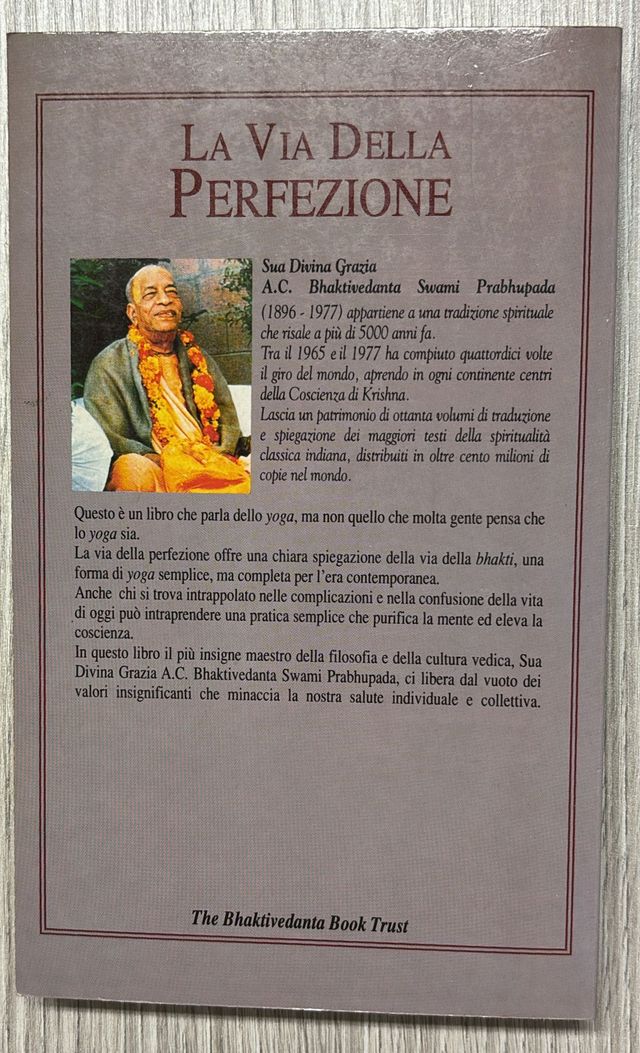 LA VIA DELLA PERFEZIONE

Sua Divina Grazia
A.C. Bhaktivedanta Swami Prabhupada
(1896 - 1977) appartiene a una tradizione spirituale che risale a più di 5000 anni fa.
Tra il 1965 e il 1977 ha compiuto quattordici volte il giro del mondo, aprendo in ogni continente centri della Coscienza di Krishna.
Lascia un patrimonio di ottanta volumi di traduzione e spiegazione dei maggiori testi della spiritualità classica indiana, distribuiti in oltre cento milioni di copie nel mondo.

Questo è un libro che parla dello yoga, ma non quello che molta gente pensa che lo yoga sia.
La via della perfezione offre una chiara spiegazione della via della bhakti, una forma di yoga semplice, ma completa per l'era contemporanea.
Anche chi si trova intrappolato nelle complicazioni e nella confusione della vita di oggi può intraprendere una pratica semplice che purifica la mente ed eleva la coscienza.
In questo libro il più insigne maestro della filosofia e della cultura vedica, Sua Divina Grazia A.C. Bhaktivedanta Swami Prabhupada, ci libera dal vuoto dei valori insignificanti che minaccia la nostra salute individuale e collettiva.

The Bhaktivedanta Book Trust